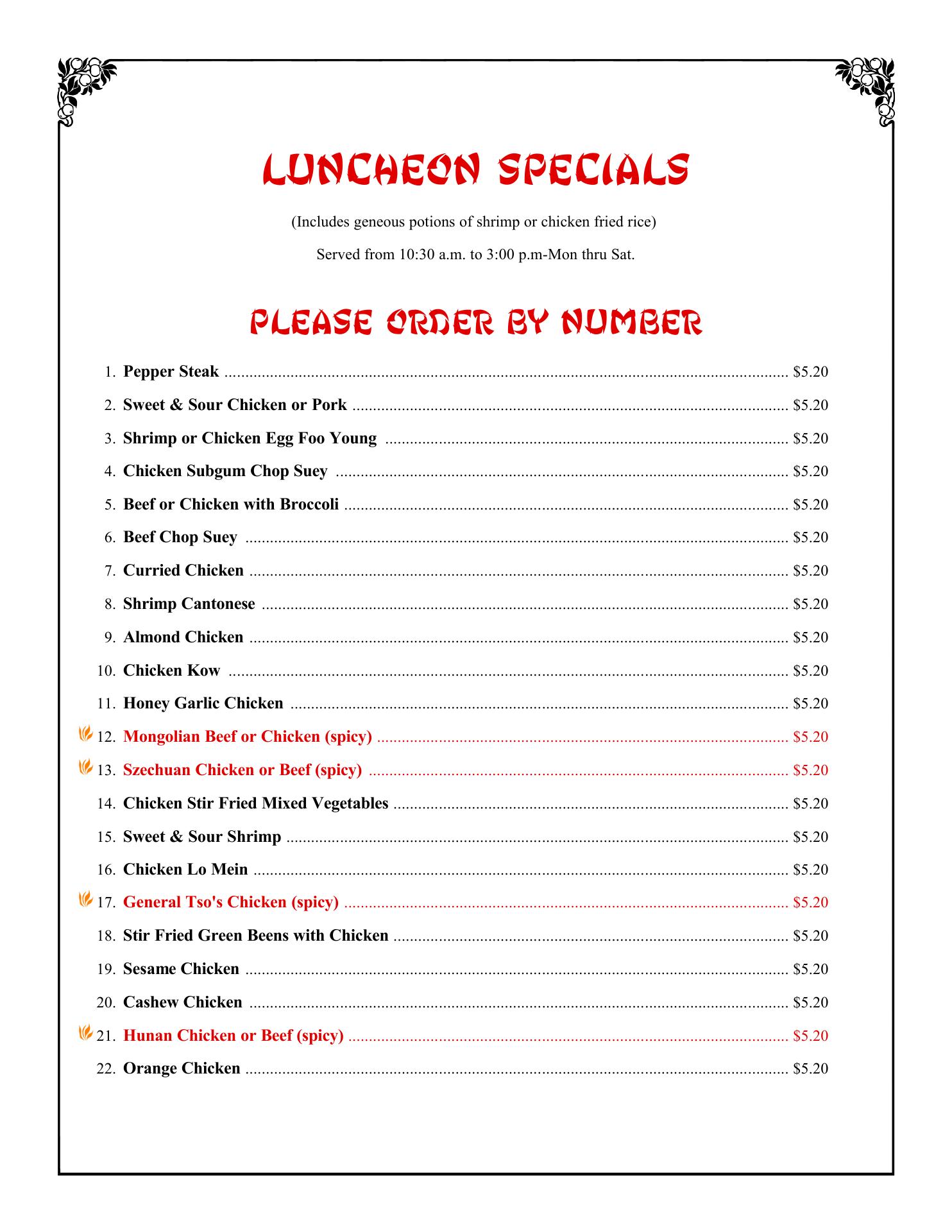 LUNCHEON SPECIALS

(Includes geneous potions of shrimp or chicken fried rice)

Served from 10:30 a.m. to 3:00 p.m-Mon thru Sat.

PLEASE ORDER BY NUMBER

1. Pepper Steak ........ $5.20
2. Sweet & Sour Chicken or Pork ........ $5.20
3. Shrimp or Chicken Egg Foo Young ........ $5.20
4. Chicken Subgum Chop Suey ........ $5.20
5. Beef or Chicken with Broccoli ........ $5.20
6. Beef Chop Suey ........ $5.20
7. Curried Chicken ........ $5.20
8. Shrimp Cantonese ........ $5.20
9. Almond Chicken ........ $5.20
10. Chicken Kow ........ $5.20
11. Honey Garlic Chicken ........ $5.20
12. Mongolian Beef or Chicken (spicy) ........ $5.20
13. Szechuan Chicken or Beef (spicy) ........ $5.20
14. Chicken Stir Fried Mixed Vegetables ........ $5.20
15. Sweet & Sour Shrimp ........ $5.20
16. Chicken Lo Mein ........ $5.20
17. General Tso's Chicken (spicy) ........ $5.20
18. Stir Fried Green Beens with Chicken ........ $5.20
19. Sesame Chicken ........ $5.20
20. Cashew Chicken ........ $5.20
21. Hunan Chicken or Beef (spicy) ........ $5.20
22. Orange Chicken ........ $5.20